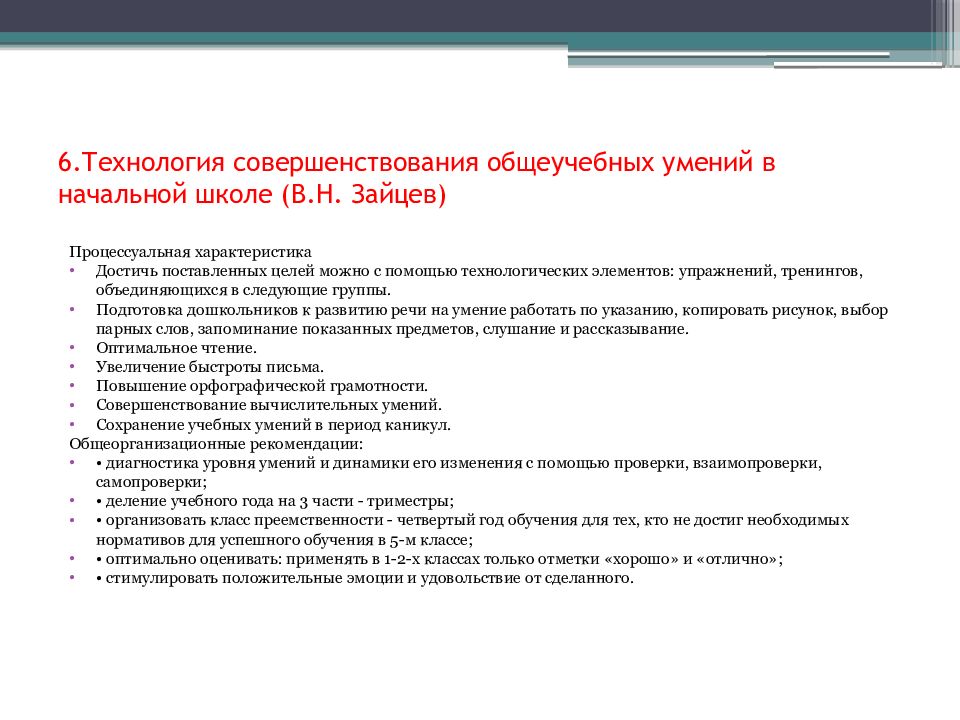 6.Технология совершенствования общеучебных умений в начальной школе (В.Н. Зайцев)

Процессуальная характеристика
• Достичь поставленных целей можно с помощью технологических элементов: упражнений, тренингов, объединяющихся в следующие группы.
• Подготовка дошкольников к развитию речи на умение работать по указанию, копировать рисунок, выбор парных слов, запоминание показанных предметов, слушание и рассказывание.
• Оптимальное чтение.
• Увеличение быстроты письма.
• Повышение орфографической грамотности.
• Совершенствование вычислительных умений.
• Сохранение учебных умений в период каникул.
Общеорганизационные рекомендации:
• • диагностика уровня умений и динамики его изменения с помощью проверки, взаимопроверки, самопроверки;
• • деление учебного года на 3 части - триместры;
• • организовать класс преемственности - четвертый год обучения для тех, кто не достиг необходимых нормативов для успешного обучения в 5-м классе;
• • оптимально оценивать: применять в 1-2-х классах только отметки «хорошо» и «отлично»;
• • стимулировать положительные эмоции и удовольствие от сделанного.